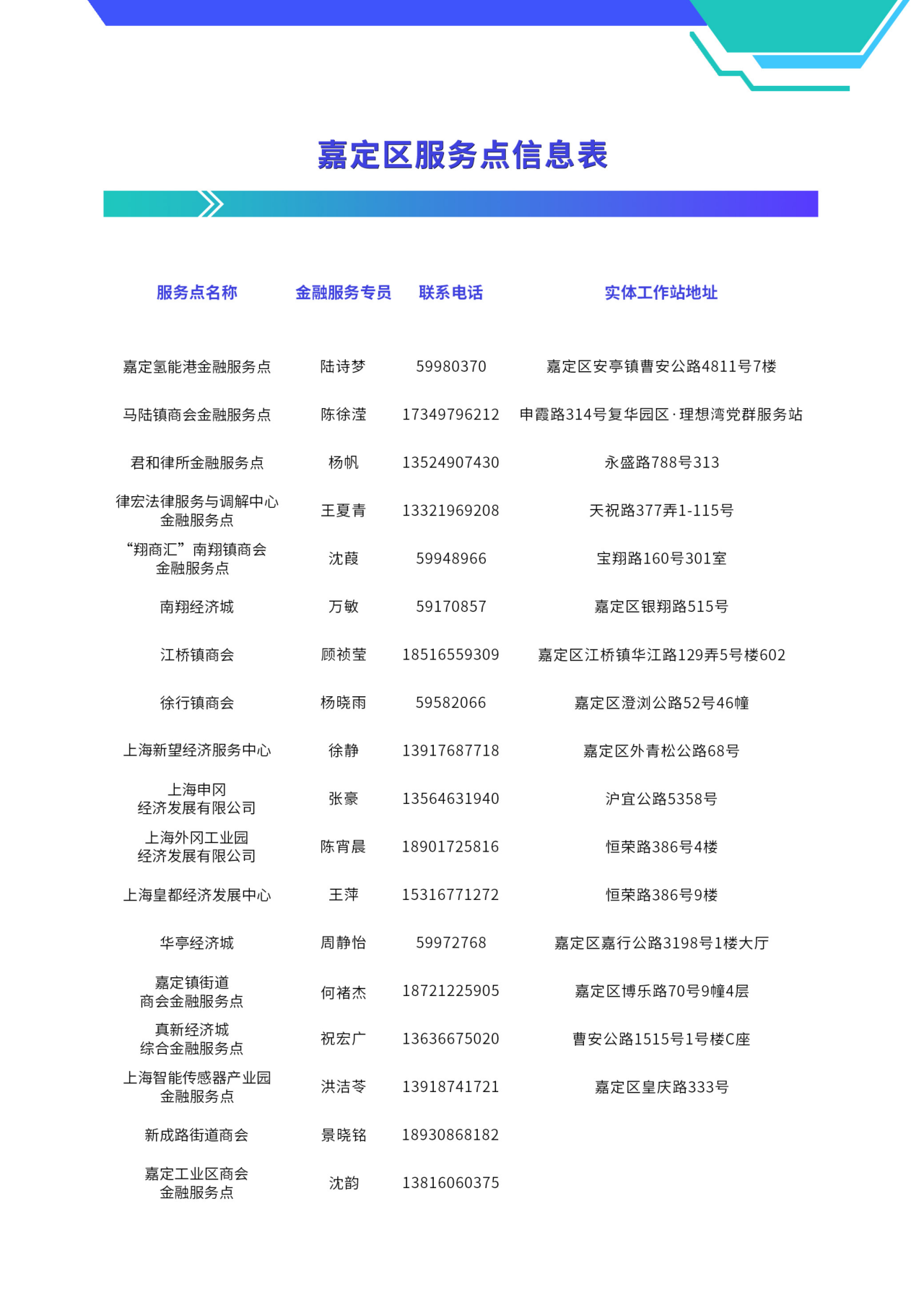 嘉定区服务点信息表

| 服务点名称 | 金融服务专员 | 联系电话 | 实体工作站地址 |
|---|---|---|---|
| 嘉定氢能港金融服务点 | 陆诗梦 | 59980370 | 嘉定区安亭镇曹安公路4811号7楼 |
| 马陆镇商会金融服务点 | 陈徐滢 | 17349796212 | 申霞路314号复华园区·理想湾党群服务站 |
| 君和律所金融服务点 | 杨帆 | 13524907430 | 永盛路788号313 |
| 律宏法律服务与调解中心金融服务点 | 王夏青 | 13321969208 | 天祝路377弄1-115号 |
| “翔商汇”南翔镇商会金融服务点 | 沈葭 | 59948966 | 宝翔路160号301室 |
| 南翔经济城 | 万敏 | 59170857 | 嘉定区银翔路515号 |
| 江桥镇商会 | 顾祯莹 | 18516559309 | 嘉定区江桥镇华江路129弄5号楼602 |
| 徐行镇商会 | 杨晓雨 | 59582066 | 嘉定区澄浏公路52号46幢 |
| 上海新望经济服务中心 | 徐静 | 13917687718 | 嘉定区外青松公路68号 |
| 上海申冈经济发展有限公司 | 张豪 | 13564631940 | 沪宜公路5358号 |
| 上海外冈工业园经济发展有限公司 | 陈宵晨 | 18901725816 | 恒荣路386号4楼 |
| 上海皇都经济发展中心 | 王萍 | 15316771272 | 恒荣路386号9楼 |
| 华亭经济城 | 周静怡 | 59972768 | 嘉定区嘉行公路3198号1楼大厅 |
| 嘉定镇街道商会金融服务点 | 何褚杰 | 18721225905 | 嘉定区博乐路70号9幢4层 |
| 真新经济城综合金融服务点 | 祝宏广 | 13636675020 | 曹安公路1515号1号楼C座 |
| 上海智能传感器产业园金融服务点 | 洪洁苓 | 13918741721 | 嘉定区皇庆路333号 |
| 新成路街道商会 | 景晓铭 | 18930868182 | |
| 嘉定工业区商会金融服务点 | 沈韵 | 13816060375 | |